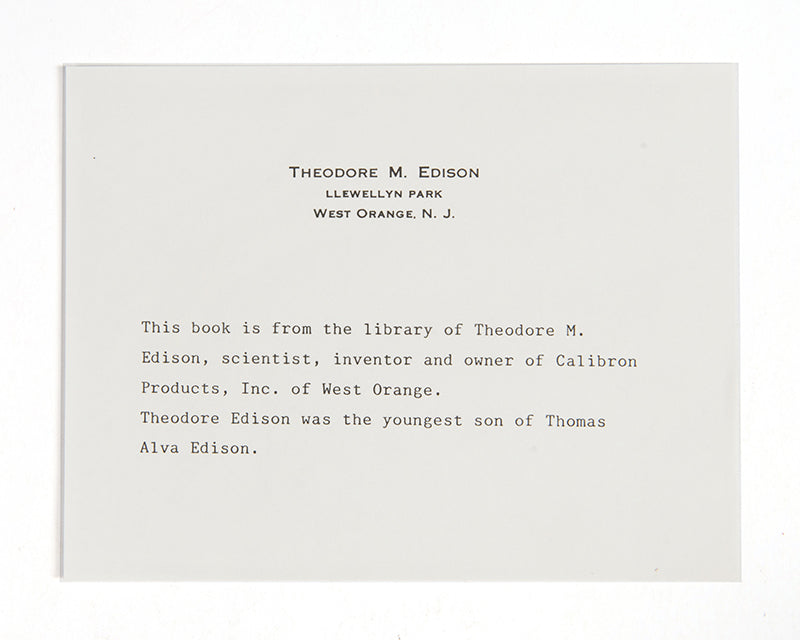 THEODORE M. EDISON
LLEWELLYN PARK
WEST ORANGE, N. J.

This book is from the library of Theodore M. Edison, scientist, inventor and owner of Calibron Products, Inc. of West Orange.
Theodore Edison was the youngest son of Thomas Alva Edison.